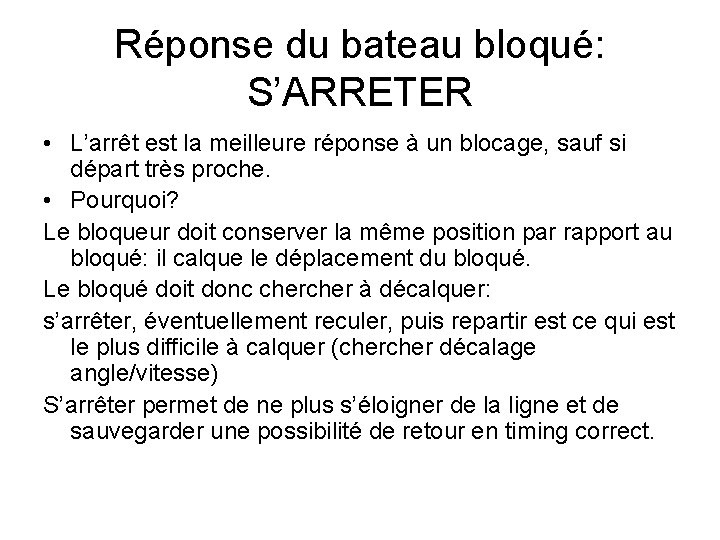 Réponse du bateau bloqué:
S'ARRETER

• L'arrêt est la meilleure réponse à un blocage, sauf si départ très proche.
• Pourquoi?

Le bloqueur doit conserver la même position par rapport au bloqué: il calque le déplacement du bloqué.

Le bloqué doit donc chercher à décalquer:

s'arrêter, éventuellement reculer, puis repartir est ce qui est le plus difficile à calquer (chercher décalage angle/vitesse)

S'arrêter permet de ne plus s'éloigner de la ligne et de sauvegarder une possibilité de retour en timing correct.